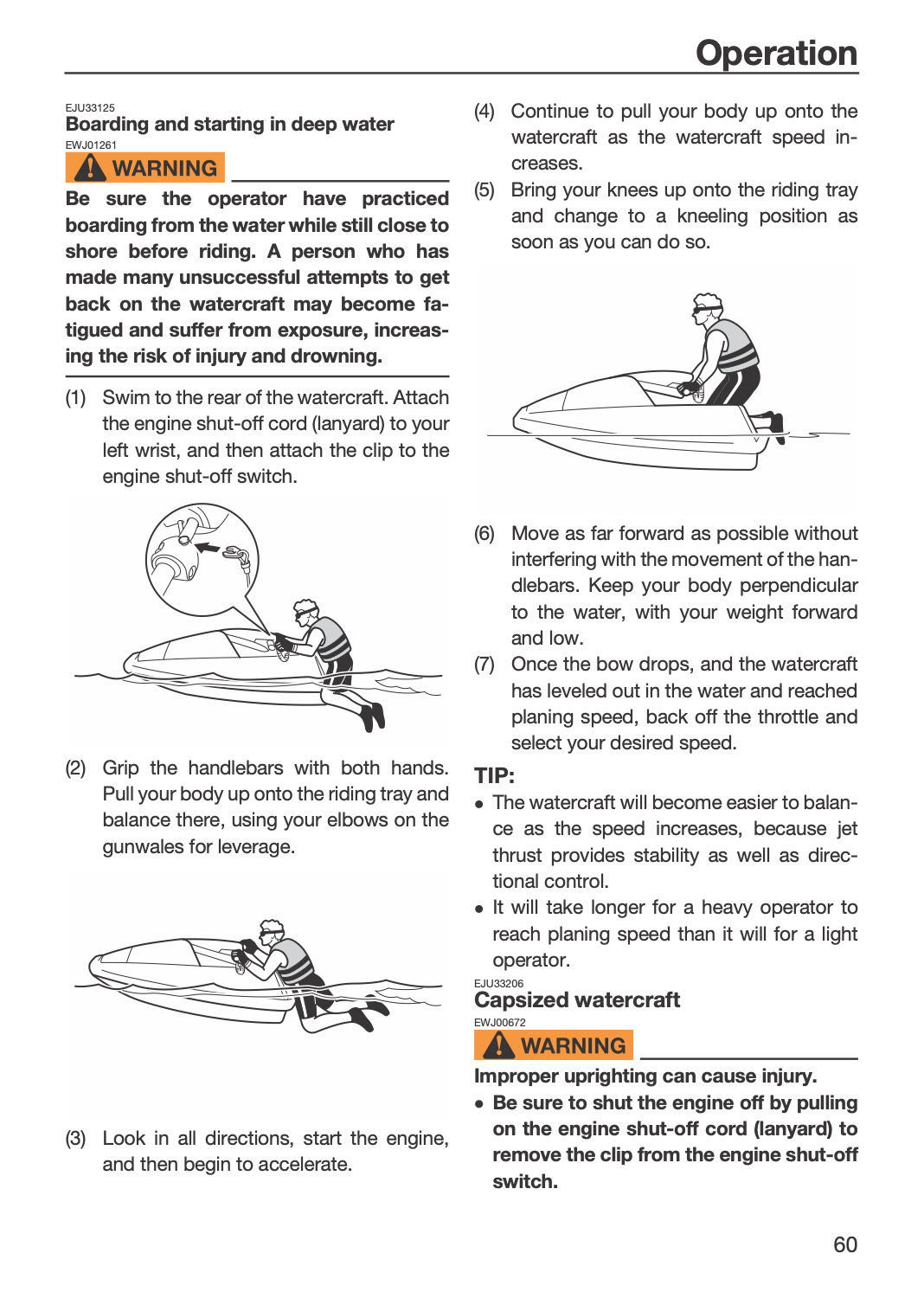 Operation

EJU33125
Boarding and starting in deep water
EWJ01261
WARNING

Be sure the operator have practiced boarding from the water while still close to shore before riding. A person who has made many unsuccessful attempts to get back on the watercraft may become fatigued and suffer from exposure, increasing the risk of injury and drowning.

(1) Swim to the rear of the watercraft. Attach the engine shut-off cord (lanyard) to your left wrist, and then attach the clip to the engine shut-off switch.

(2) Grip the handlebars with both hands. Pull your body up onto the riding tray and balance there, using your elbows on the gunwales for leverage.

(3) Look in all directions, start the engine, and then begin to accelerate.

(4) Continue to pull your body up onto the watercraft as the watercraft speed increases.

(5) Bring your knees up onto the riding tray and change to a kneeling position as soon as you can do so.

(6) Move as far forward as possible without interfering with the movement of the handlebars. Keep your body perpendicular to the water, with your weight forward and low.

(7) Once the bow drops, and the watercraft has leveled out in the water and reached planing speed, back off the throttle and select your desired speed.

TIP:
• The watercraft will become easier to balance as the speed increases, because jet thrust provides stability as well as directional control.
• It will take longer for a heavy operator to reach planing speed than it will for a light operator.

EJU33206
Capsized watercraft
EWJ00672
WARNING

Improper uprighting can cause injury.
• Be sure to shut the engine off by pulling on the engine shut-off cord (lanyard) to remove the clip from the engine shut-off switch.

60